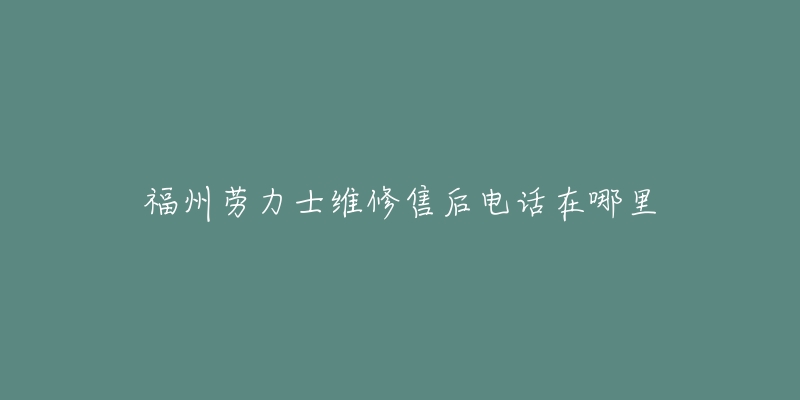 福州劳力士维修售后电话在哪里